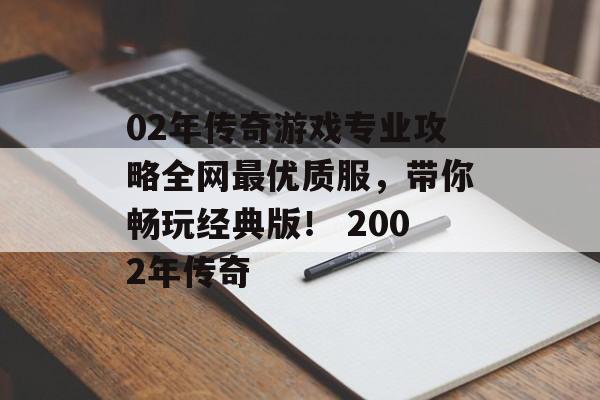 02年传奇游戏专业攻略全网最优质服，带你畅玩经典版！ 2002年传奇